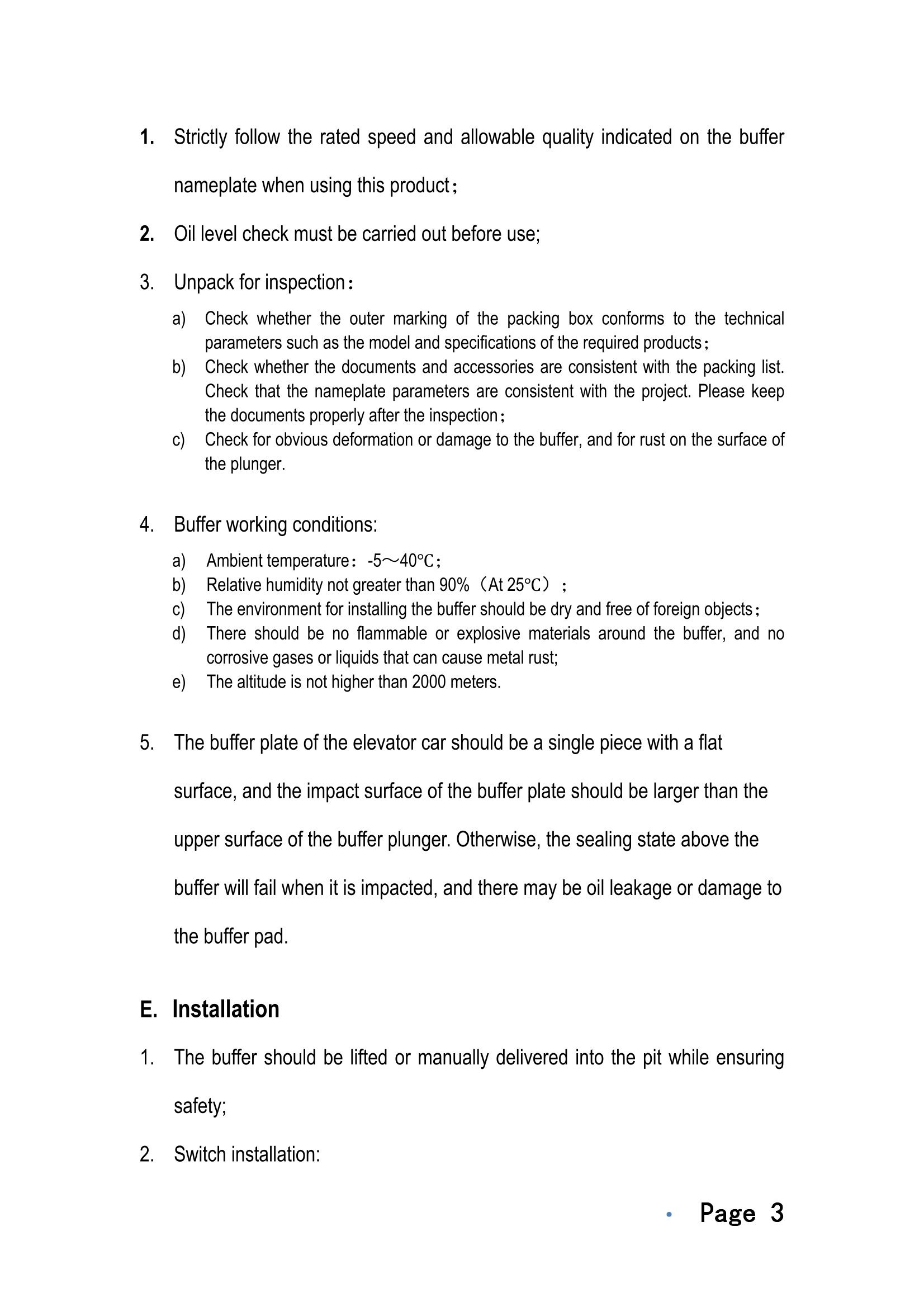 1. Strictly follow the rated speed and allowable quality indicated on the buffer nameplate when using this product；

2. Oil level check must be carried out before use;

3. Unpack for inspection：

a) Check whether the outer marking of the packing box conforms to the technical parameters such as the model and specifications of the required products；
b) Check whether the documents and accessories are consistent with the packing list. Check that the nameplate parameters are consistent with the project. Please keep the documents properly after the inspection；
c) Check for obvious deformation or damage to the buffer, and for rust on the surface of the plunger.

4. Buffer working conditions:

a) Ambient temperature：-5～40℃；
b) Relative humidity not greater than 90%（At 25℃）；
c) The environment for installing the buffer should be dry and free of foreign objects；
d) There should be no flammable or explosive materials around the buffer, and no corrosive gases or liquids that can cause metal rust;
e) The altitude is not higher than 2000 meters.

5. The buffer plate of the elevator car should be a single piece with a flat surface, and the impact surface of the buffer plate should be larger than the upper surface of the buffer plunger. Otherwise, the sealing state above the buffer will fail when it is impacted, and there may be oil leakage or damage to the buffer pad.

E. Installation

1. The buffer should be lifted or manually delivered into the pit while ensuring safety;

2. Switch installation:

• Page 3